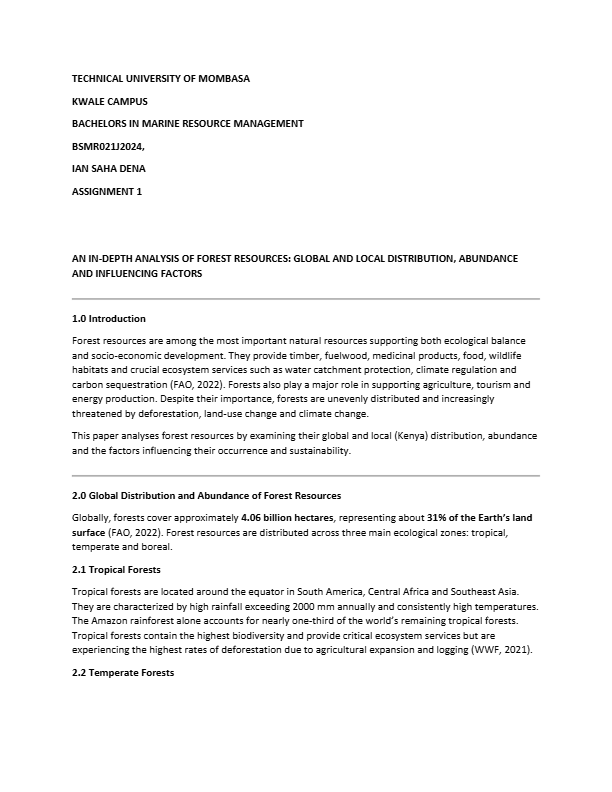 TECHNICAL UNIVERSITY OF MOMBASA

KWALE CAMPUS

BACHELORS IN MARINE RESOURCE MANAGEMENT

BSMR021J2024,

IAN SAHA DENA

ASSIGNMENT 1

AN IN-DEPTH ANALYSIS OF FOREST RESOURCES: GLOBAL AND LOCAL DISTRIBUTION, ABUNDANCE AND INFLUENCING FACTORS

1.0 Introduction

Forest resources are among the most important natural resources supporting both ecological balance and socio-economic development. They provide timber, fuelwood, medicinal products, food, wildlife habitats and crucial ecosystem services such as water catchment protection, climate regulation and carbon sequestration (FAO, 2022). Forests also play a major role in supporting agriculture, tourism and energy production. Despite their importance, forests are unevenly distributed and increasingly threatened by deforestation, land-use change and climate change.

This paper analyses forest resources by examining their global and local (Kenya) distribution, abundance and the factors influencing their occurrence and sustainability.

2.0 Global Distribution and Abundance of Forest Resources

Globally, forests cover approximately 4.06 billion hectares, representing about 31% of the Earth's land surface (FAO, 2022). Forest resources are distributed across three main ecological zones: tropical, temperate and boreal.

2.1 Tropical Forests

Tropical forests are located around the equator in South America, Central Africa and Southeast Asia. They are characterized by high rainfall exceeding 2000 mm annually and consistently high temperatures. The Amazon rainforest alone accounts for nearly one-third of the world's remaining tropical forests. Tropical forests contain the highest biodiversity and provide critical ecosystem services but are experiencing the highest rates of deforestation due to agricultural expansion and logging (WWF, 2021).

2.2 Temperate Forests